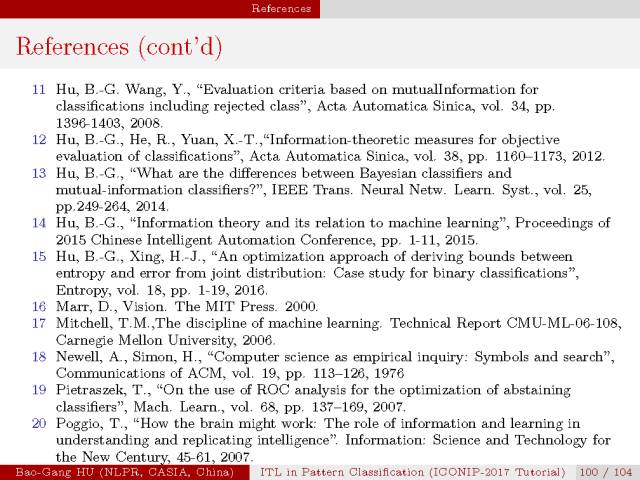 References

References (cont'd)

11 Hu, B.-G. Wang, Y., "Evaluation criteria based on mutualInformation for classifications including rejected class", Acta Automatica Sinica, vol. 34, pp. 1396-1403, 2008.

12 Hu, B.-G., He, R., Yuan, X.-T.,"Information-theoretic measures for objective evaluation of classifications", Acta Automatica Sinica, vol. 38, pp. 1160–1173, 2012.

13 Hu, B.-G., "What are the differences between Bayesian classifiers and mutual-information classifiers?", IEEE Trans. Neural Netw. Learn. Syst., vol. 25, pp.249-264, 2014.

14 Hu, B.-G., "Information theory and its relation to machine learning", Proceedings of 2015 Chinese Intelligent Automation Conference, pp. 1-11, 2015.

15 Hu, B.-G., Xing, H.-J., "An optimization approach of deriving bounds between entropy and error from joint distribution: Case study for binary classifications", Entropy, vol. 18, pp. 1-19, 2016.

16 Marr, D., Vision. The MIT Press. 2000.

17 Mitchell, T.M.,The discipline of machine learning. Technical Report CMU-ML-06-108, Carnegie Mellon University, 2006.

18 Newell, A., Simon, H., "Computer science as empirical inquiry: Symbols and search", Communications of ACM, vol. 19, pp. 113–126, 1976

19 Pietraszek, T., "On the use of ROC analysis for the optimization of abstaining classifiers", Mach. Learn., vol. 68, pp. 137–169, 2007.

20 Poggio, T., "How the brain might work: The role of information and learning in understanding and replicating intelligence". Information: Science and Technology for the New Century, 45-61, 2007.

Bao-Gang HU (NLPR, CASIA, China) ITL in Pattern Classification (ICONIP-2017 Tutorial) 100 / 104